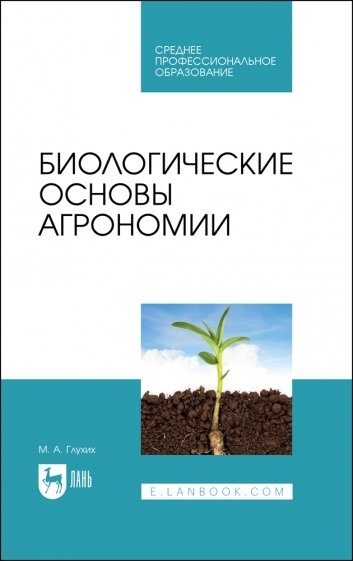 СРЕДНЕЕ ПРОФЕССИОНАЛЬНОЕ ОБРАЗОВАНИЕ

БИОЛОГИЧЕСКИЕ ОСНОВЫ АГРОНОМИИ

М. А. Глухих

ЛАНЬ

E.LANBOOK.COM